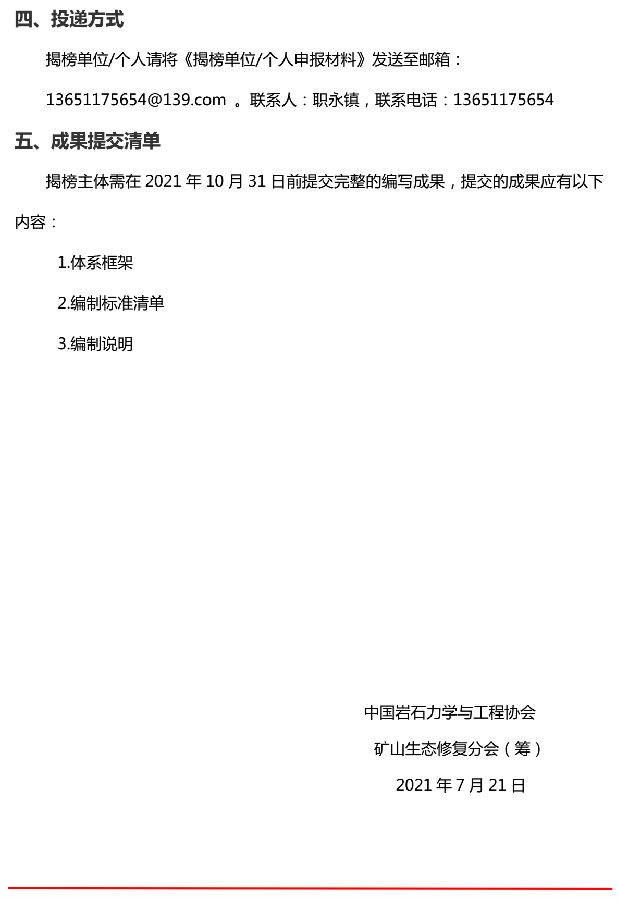 四、投递方式

揭榜单位/个人请将《揭榜单位/个人申报材料》发送至邮箱：

13651175654@139.com 。联系人：职永镇，联系电话：13651175654

五、成果提交清单

揭榜主体需在 2021 年 10 月 31 日前提交完整的编写成果，提交的成果应有以下内容：

1.体系框架

2.编制标准清单

3.编制说明

中国岩石力学与工程协会

矿山生态修复分会（筹）

2021 年 7 月 21 日